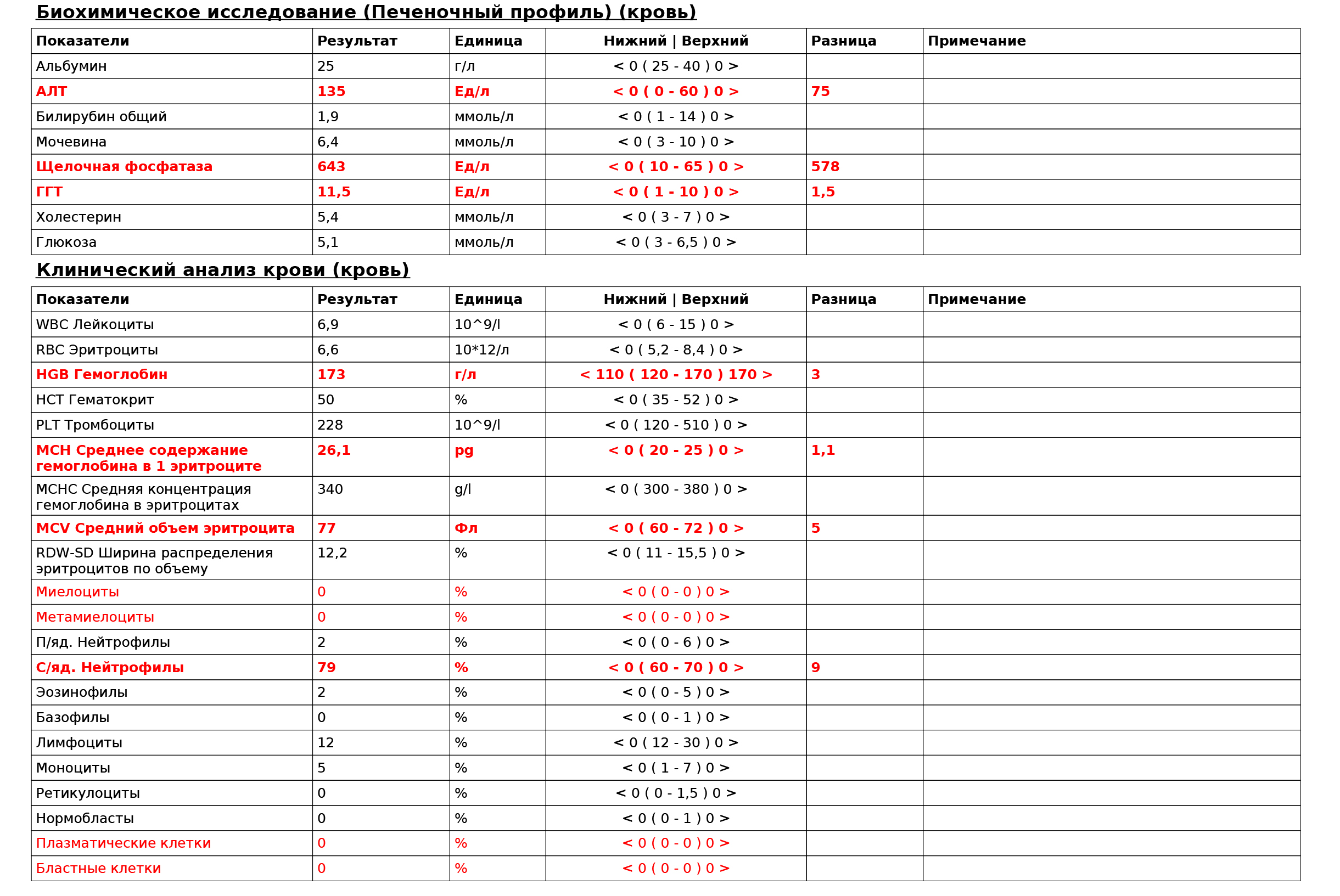 Биохимическое исследование (Печеночный профиль) (кровь)

| Показатели | Результат | Единица | Нижний \| Верхний | Разница | Примечание |
|---|---|---|---|---|---|
| Альбумин | 25 | г/л | < 0 ( 25 - 40 ) 0 > | | |
| АЛТ | 135 | Ед/л | < 0 ( 0 - 60 ) 0 > | 75 | |
| Билирубин общий | 1,9 | ммоль/л | < 0 ( 1 - 14 ) 0 > | | |
| Мочевина | 6,4 | ммоль/л | < 0 ( 3 - 10 ) 0 > | | |
| Щелочная фосфатаза | 643 | Ед/л | < 0 ( 10 - 65 ) 0 > | 578 | |
| ГГТ | 11,5 | Ед/л | < 0 ( 1 - 10 ) 0 > | 1,5 | |
| Холестерин | 5,4 | ммоль/л | < 0 ( 3 - 7 ) 0 > | | |
| Глюкоза | 5,1 | ммоль/л | < 0 ( 3 - 6,5 ) 0 > | | |

Клинический анализ крови (кровь)

| Показатели | Результат | Единица | Нижний \| Верхний | Разница | Примечание |
|---|---|---|---|---|---|
| WBC Лейкоциты | 6,9 | 10^9/l | < 0 ( 6 - 15 ) 0 > | | |
| RBC Эритроциты | 6,6 | 10*12/л | < 0 ( 5,2 - 8,4 ) 0 > | | |
| HGB Гемоглобин | 173 | г/л | < 110 ( 120 - 170 ) 170 > | 3 | |
| HCT Гематокрит | 50 | % | < 0 ( 35 - 52 ) 0 > | | |
| PLT Тромбоциты | 228 | 10^9/l | < 0 ( 120 - 510 ) 0 > | | |
| MCH Среднее содержание гемоглобина в 1 эритроците | 26,1 | pg | < 0 ( 20 - 25 ) 0 > | 1,1 | |
| MCHC Средняя концентрация гемоглобина в эритроцитах | 340 | g/l | < 0 ( 300 - 380 ) 0 > | | |
| MCV Средний объем эритроцита | 77 | Фл | < 0 ( 60 - 72 ) 0 > | 5 | |
| RDW-SD Ширина распределения эритроцитов по объему | 12,2 | % | < 0 ( 11 - 15,5 ) 0 > | | |
| Миелоциты | 0 | % | < 0 ( 0 - 0 ) 0 > | | |
| Метамиелоциты | 0 | % | < 0 ( 0 - 0 ) 0 > | | |
| П/яд. Нейтрофилы | 2 | % | < 0 ( 0 - 6 ) 0 > | | |
| С/яд. Нейтрофилы | 79 | % | < 0 ( 60 - 70 ) 0 > | 9 | |
| Эозинофилы | 2 | % | < 0 ( 0 - 5 ) 0 > | | |
| Базофилы | 0 | % | < 0 ( 0 - 1 ) 0 > | | |
| Лимфоциты | 12 | % | < 0 ( 12 - 30 ) 0 > | | |
| Моноциты | 5 | % | < 0 ( 1 - 7 ) 0 > | | |
| Ретикулоциты | 0 | % | < 0 ( 0 - 1,5 ) 0 > | | |
| Нормобласты | 0 | % | < 0 ( 0 - 1 ) 0 > | | |
| Плазматические клетки | 0 | % | < 0 ( 0 - 0 ) 0 > | | |
| Бластные клетки | 0 | % | < 0 ( 0 - 0 ) 0 > | | |